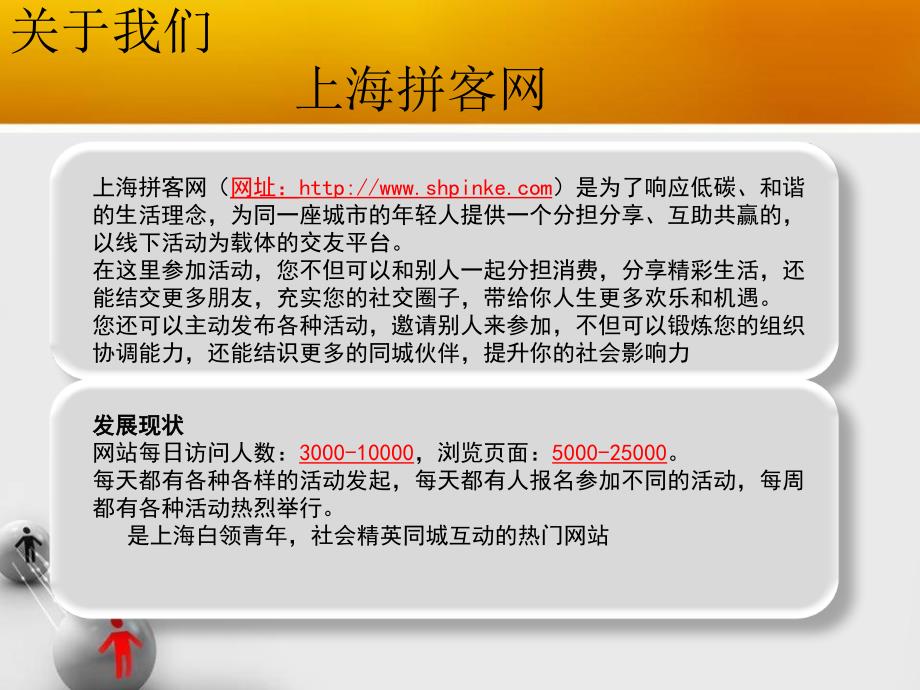 关于我们

上海拼客网

上海拼客网（网址：http://www.shpinke.com）是为了响应低碳、和谐的生活理念，为同一座城市的年轻人提供一个分担分享、互助共赢的，以线下活动为载体的交友平台。
在这里参加活动，您不但可以和别人一起分担消费，分享精彩生活，还能结交更多朋友，充实您的社交圈子，带给你人生更多欢乐和机遇。
您还可以主动发布各种活动，邀请别人来参加，不但可以锻炼您的组织协调能力，还能结识更多的同城伙伴，提升你的社会影响力

发展现状
网站每日访问人数：3000-10000，浏览页面：5000-25000。
每天都有各种各样的活动发起，每天都有人报名参加不同的活动，每周都有各种活动热烈举行。
是上海白领青年，社会精英同城互动的热门网站